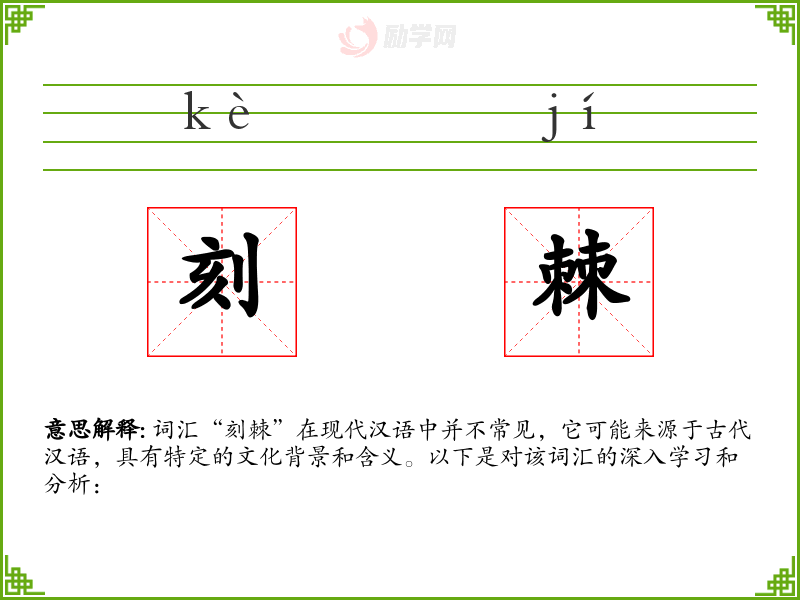 kè jí

刻 棘

意思解释:词汇“刻棘”在现代汉语中并不常见，它可能来源于古代汉语，具有特定的文化背景和含义。以下是对该词汇的深入学习和分析：

励学网